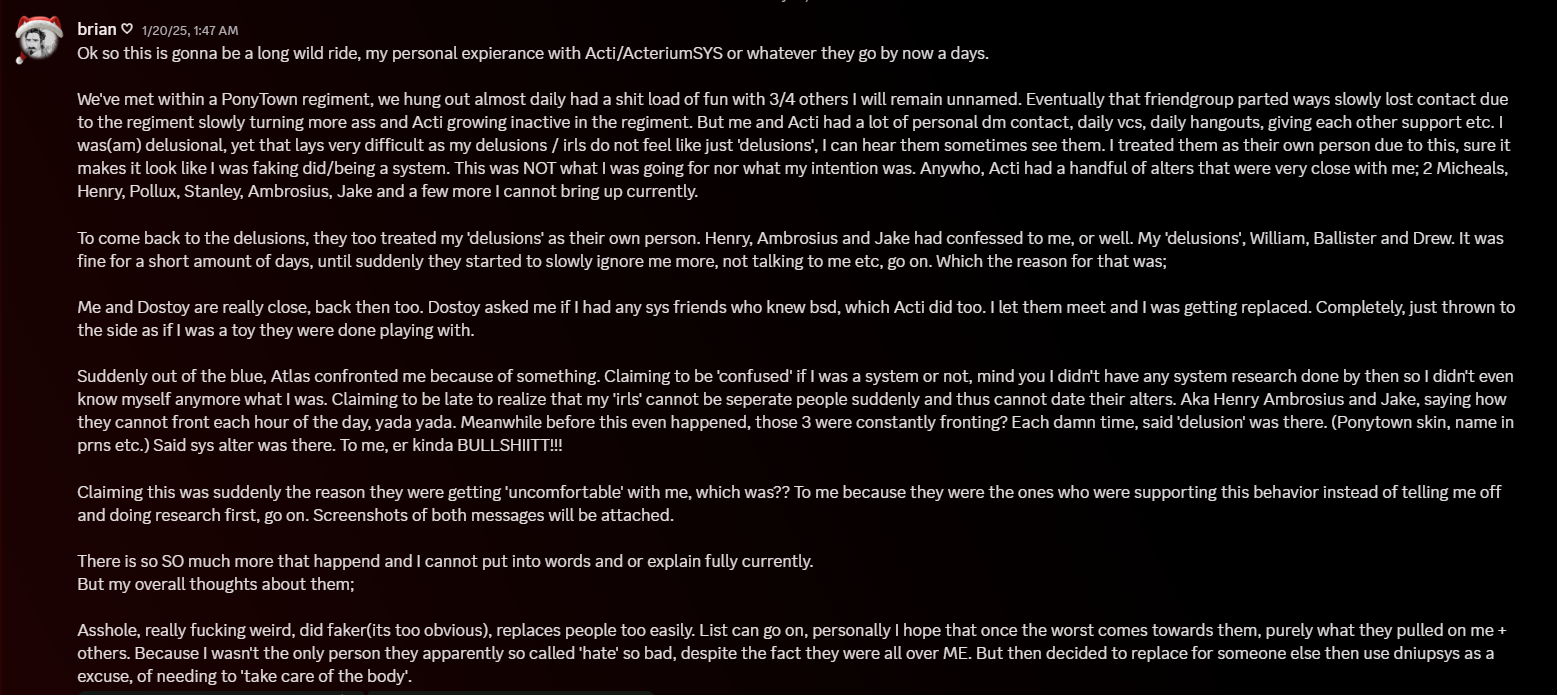 brian ♡ 1/20/25, 1:47 AM
Ok so this is gonna be a long wild ride, my personal expierance with Acti/ActeriumSYS or whatever they go by now a days.

We've met within a PonyTown regiment, we hung out almost daily had a shit load of fun with 3/4 others I will remain unnamed. Eventually that friendgroup parted ways slowly lost contact due to the regiment slowly turning more ass and Acti growing inactive in the regiment. But me and Acti had a lot of personal dm contact, daily vcs, daily hangouts, giving each other support etc. I was(am) delusional, yet that lays very difficult as my delusions / irls do not feel like just 'delusions', I can hear them sometimes see them. I treated them as their own person due to this, sure it makes it look like I was faking did/being a system. This was NOT what I was going for nor what my intention was. Anywho, Acti had a handful of alters that were very close with me; 2 Micheals, Henry, Pollux, Stanley, Ambrosius, Jake and a few more I cannot bring up currently.

To come back to the delusions, they too treated my 'delusions' as their own person. Henry, Ambrosius and Jake had confessed to me, or well. My 'delusions', William, Ballister and Drew. It was fine for a short amount of days, until suddenly they started to slowly ignore me more, not talking to me etc, go on. Which the reason for that was;

Me and Dostoy are really close, back then too. Dostoy asked me if I had any sys friends who knew bsd, which Acti did too. I let them meet and I was getting replaced. Completely, just thrown to the side as if I was a toy they were done playing with.

Suddenly out of the blue, Atlas confronted me because of something. Claiming to be 'confused' if I was a system or not, mind you I didn't have any system research done by then so I didn't even know myself anymore what I was. Claiming to be late to realize that my 'irls' cannot be seperate people suddenly and thus cannot date their alters. Aka Henry Ambrosius and Jake, saying how they cannot front each hour of the day, yada yada. Meanwhile before this even happened, those 3 were constantly fronting? Each damn time, said 'delusion' was there. (Ponytown skin, name in prns etc.) Said sys alter was there. To me, er kinda BULLSHIITT!!!

Claiming this was suddenly the reason they were getting 'uncomfortable' with me, which was?? To me because they were the ones who were supporting this behavior instead of telling me off and doing research first, go on. Screenshots of both messages will be attached.

There is so SO much more that happend and I cannot put into words and or explain fully currently.
But my overall thoughts about them;

Asshole, really fucking weird, did faker(its too obvious), replaces people too easily. List can go on, personally I hope that once the worst comes towards them, purely what they pulled on me + others. Because I wasn't the only person they apparently so called 'hate' so bad, despite the fact they were all over ME. But then decided to replace for someone else then use dniupsys as a excuse, of needing to 'take care of the body'.